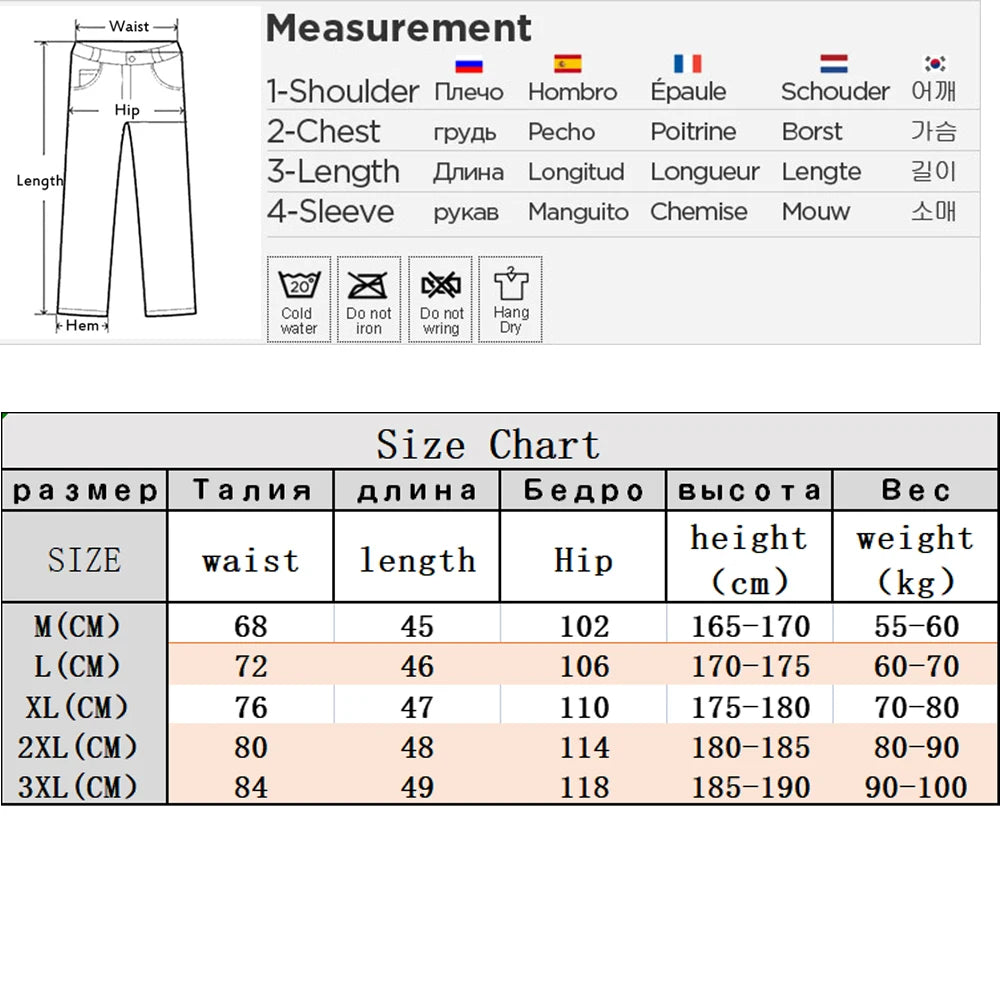 Waist
Hip
Length
Hem

Measurement

| 1-Shoulder | Плечо | Hombro | Épaule | Schouder | 어깨 |
|---|---|---|---|---|---|
| 2-Chest | грудь | Pecho | Poitrine | Borst | 가슴 |
| 3-Length | Длина | Longitud | Longueur | Lengte | 길이 |
| 4-Sleeve | рукав | Manguito | Chemise | Mouw | 소매 |

20°
Cold water
Do not iron
Do not wring
Hang Dry

Size Chart

| размер | Талия | длина | Бедро | высота | Вес |
|---|---|---|---|---|---|
| SIZE | waist | length | Hip | height (cm) | weight (kg) |
| M(CM) | 68 | 45 | 102 | 165-170 | 55-60 |
| L(CM) | 72 | 46 | 106 | 170-175 | 60-70 |
| XL(CM) | 76 | 47 | 110 | 175-180 | 70-80 |
| 2XL(CM) | 80 | 48 | 114 | 180-185 | 80-90 |
| 3XL(CM) | 84 | 49 | 118 | 185-190 | 90-100 |